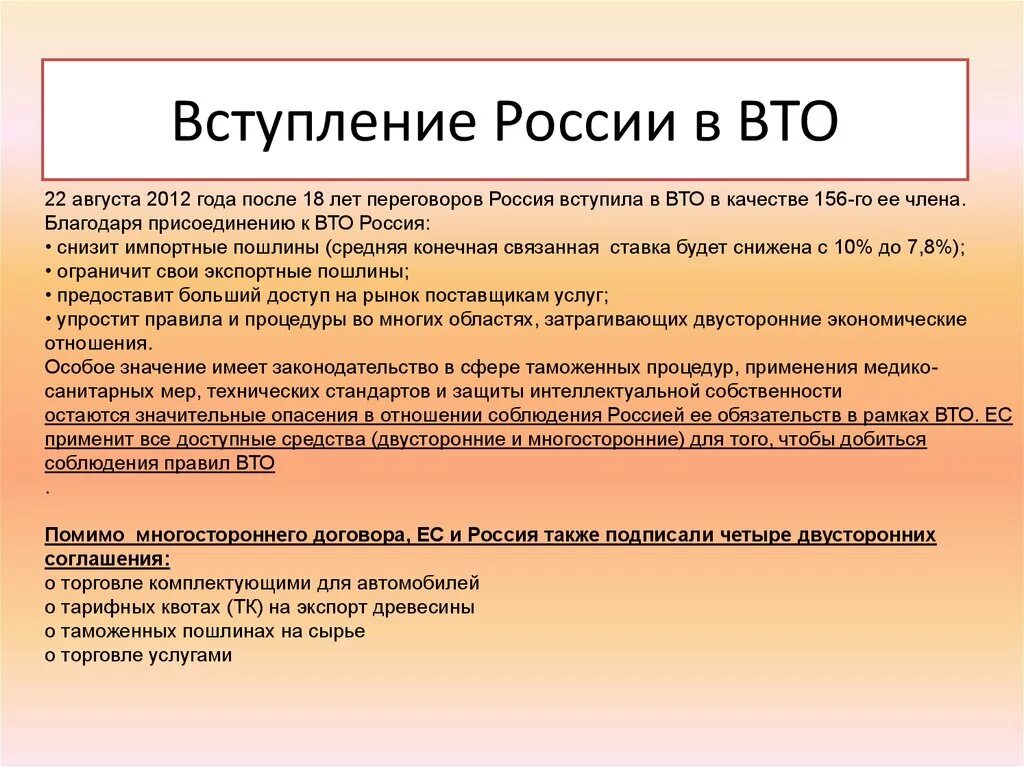 Вступление России в ВТО

22 августа 2012 года после 18 лет переговоров Россия вступила в ВТО в качестве 156-го ее члена.
Благодаря присоединению к ВТО Россия:
• снизит импортные пошлины (средняя конечная связанная ставка будет снижена с 10% до 7,8%);
• ограничит свои экспортные пошлины;
• предоставит больший доступ на рынок поставщикам услуг;
• упростит правила и процедуры во многих областях, затрагивающих двусторонние экономические отношения.
Особое значение имеет законодательство в сфере таможенных процедур, применения медико-санитарных мер, технических стандартов и защиты интеллектуальной собственности
остаются значительные опасения в отношении соблюдения Россией ее обязательств в рамках ВТО. ЕС применит все доступные средства (двусторонние и многосторонние) для того, чтобы добиться соблюдения правил ВТО
.

Помимо многостороннего договора, ЕС и Россия также подписали четыре двусторонних соглашения:
о торговле комплектующими для автомобилей
о тарифных квотах (ТК) на экспорт древесины
о таможенных пошлинах на сырье
о торговле услугами